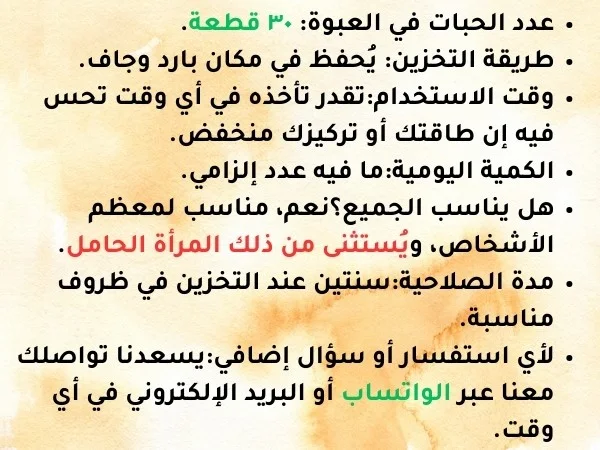 • عدد الحبات في العبوة: ٣٠ قطعة.
• طريقة التخزين: يُحفظ في مكان بارد وجاف.
• وقت الاستخدام:تقدر تأخذه في أي وقت تحس فيه إن طاقتك أو تركيزك منخفض.
• الكمية اليومية:ما فيه عدد إلزامي.
• هل يناسب الجميع؟نعم، مناسب لمعظم الأشخاص، ويُستثنى من ذلك المرأة الحامل.
• مدة الصلاحية:سنتين عند التخزين في ظروف مناسبة.
• لأي استفسار أو سؤال إضافي:يسعدنا تواصلك معنا عبر الواتساب أو البريد الإلكتروني في أي وقت.